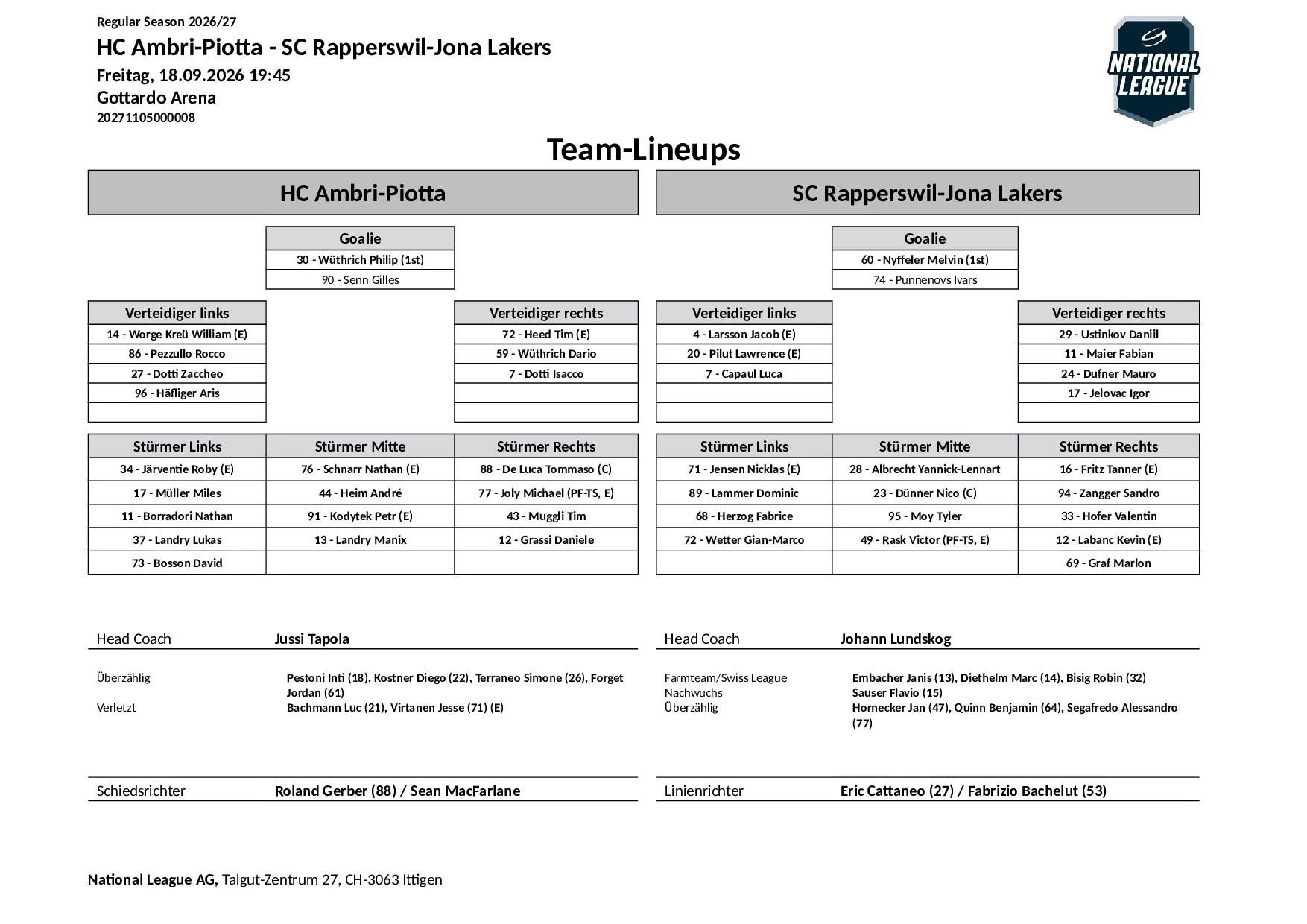 Regular Season 2026/27

HC Ambri-Piotta - SC Rapperswil-Jona Lakers

Freitag, 18.09.2026 19:45

Gottardo Arena

20271105000008

NATIONAL LEAGUE

Team-Lineups

HC Ambri-Piotta

| Goalie |
|---|
| 30 - Wüthrich Philip (1st) |
| 90 - Senn Gilles |

| Verteidiger links |
|---|
| 14 - Worge Kreü William (E) |
| 86 - Pezzullo Rocco |
| 27 - Dotti Zaccheo |
| 96 - Häfliger Aris |
| |

| Verteidiger rechts |
|---|
| 72 - Heed Tim (E) |
| 59 - Wüthrich Dario |
| 7 - Dotti Isacco |
| |
| |

| Stürmer Links | Stürmer Mitte | Stürmer Rechts |
|---|---|---|
| 34 - Järventie Roby (E) | 76 - Schnarr Nathan (E) | 88 - De Luca Tommaso (C) |
| 17 - Müller Miles | 44 - Heim André | 77 - Joly Michael (PF-TS, E) |
| 11 - Borradori Nathan | 91 - Kodytek Petr (E) | 43 - Muggli Tim |
| 37 - Landry Lukas | 13 - Landry Manix | 12 - Grassi Daniele |
| 73 - Bosson David | | |

Head Coach Jussi Tapola

Überzählig Pestoni Inti (18), Kostner Diego (22), Terraneo Simone (26), Forget Jordan (61)
Verletzt Bachmann Luc (21), Virtanen Jesse (71) (E)

Schiedsrichter Roland Gerber (88) / Sean MacFarlane

SC Rapperswil-Jona Lakers

| Goalie |
|---|
| 60 - Nyffeler Melvin (1st) |
| 74 - Punnenovs Ivars |

| Verteidiger links |
|---|
| 4 - Larsson Jacob (E) |
| 20 - Pilut Lawrence (E) |
| 7 - Capaul Luca |
| |
| |

| Verteidiger rechts |
|---|
| 29 - Ustinkov Daniil |
| 11 - Maier Fabian |
| 24 - Dufner Mauro |
| 17 - Jelovac Igor |
| |

| Stürmer Links | Stürmer Mitte | Stürmer Rechts |
|---|---|---|
| 71 - Jensen Nicklas (E) | 28 - Albrecht Yannick-Lennart | 16 - Fritz Tanner (E) |
| 89 - Lammer Dominic | 23 - Dünner Nico (C) | 94 - Zangger Sandro |
| 68 - Herzog Fabrice | 95 - Moy Tyler | 33 - Hofer Valentin |
| 72 - Wetter Gian-Marco | 49 - Rask Victor (PF-TS, E) | 12 - Labanc Kevin (E) |
| | | 69 - Graf Marlon |

Head Coach Johann Lundskog

Farmteam/Swiss League Embacher Janis (13), Diethelm Marc (14), Bisig Robin (32)
Nachwuchs Sauser Flavio (15)
Überzählig Hornecker Jan (47), Quinn Benjamin (64), Segafredo Alessandro (77)

Linienrichter Eric Cattaneo (27) / Fabrizio Bachelut (53)

National League AG, Talgut-Zentrum 27, CH-3063 Ittigen